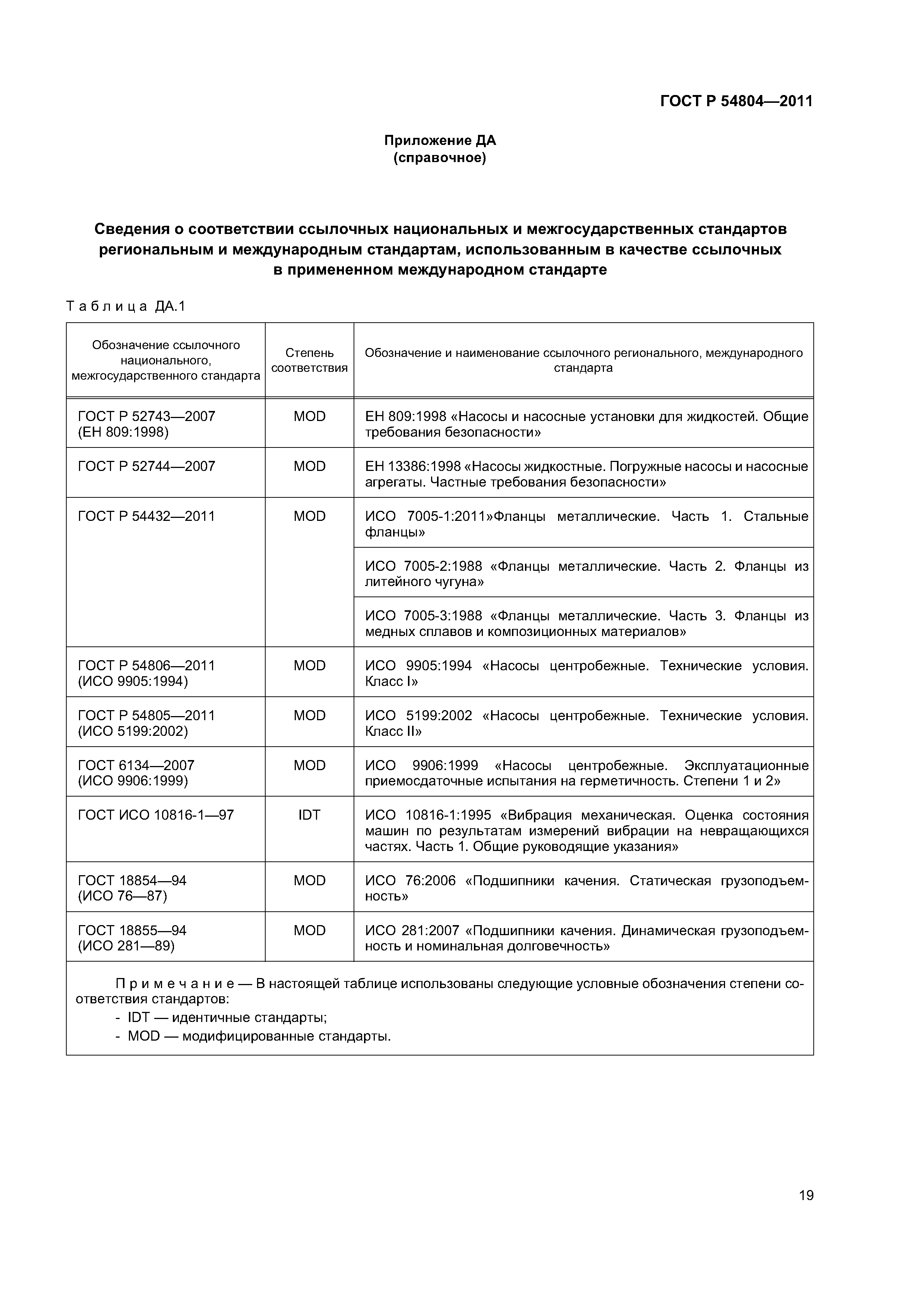 ГОСТ Р 54804—2011

Приложение ДА
(справочное)

Сведения о соответствии ссылочных национальных и межгосударственных стандартов региональным и международным стандартам, использованным в качестве ссылочных в примененном международном стандарте

Таблица ДА.1

| Обозначение ссылочного национального, межгосударственного стандарта | Степень соответствия | Обозначение и наименование ссылочного регионального, международного стандарта |
|---|---|---|
| ГОСТ Р 52743—2007 (ЕН 809:1998) | MOD | ЕН 809:1998 «Насосы и насосные установки для жидкостей. Общие требования безопасности» |
| ГОСТ Р 52744—2007 | MOD | ЕН 13386:1998 «Насосы жидкостные. Погружные насосы и насосные агрегаты. Частные требования безопасности» |
| ГОСТ Р 54432—2011 | MOD | ИСО 7005-1:2011»Фланцы металлические. Часть 1. Стальные фланцы» |
| | | ИСО 7005-2:1988 «Фланцы металлические. Часть 2. Фланцы из литейного чугуна» |
| | | ИСО 7005-3:1988 «Фланцы металлические. Часть 3. Фланцы из медных сплавов и композиционных материалов» |
| ГОСТ Р 54806—2011 (ИСО 9905:1994) | MOD | ИСО 9905:1994 «Насосы центробежные. Технические условия. Класс I» |
| ГОСТ Р 54805—2011 (ИСО 5199:2002) | MOD | ИСО 5199:2002 «Насосы центробежные. Технические условия. Класс II» |
| ГОСТ 6134—2007 (ИСО 9906:1999) | MOD | ИСО 9906:1999 «Насосы центробежные. Эксплуатационные приемосдаточные испытания на герметичность. Степени 1 и 2» |
| ГОСТ ИСО 10816-1—97 | IDT | ИСО 10816-1:1995 «Вибрация механическая. Оценка состояния машин по результатам измерений вибрации на невращающихся частях. Часть 1. Общие руководящие указания» |
| ГОСТ 18854—94 (ИСО 76—87) | MOD | ИСО 76:2006 «Подшипники качения. Статическая грузоподъемность» |
| ГОСТ 18855—94 (ИСО 281—89) | MOD | ИСО 281:2007 «Подшипники качения. Динамическая грузоподъемность и номинальная долговечность» |

Примечание — В настоящей таблице использованы следующие условные обозначения степени соответствия стандартов:
- IDT — идентичные стандарты;
- MOD — модифицированные стандарты.

19